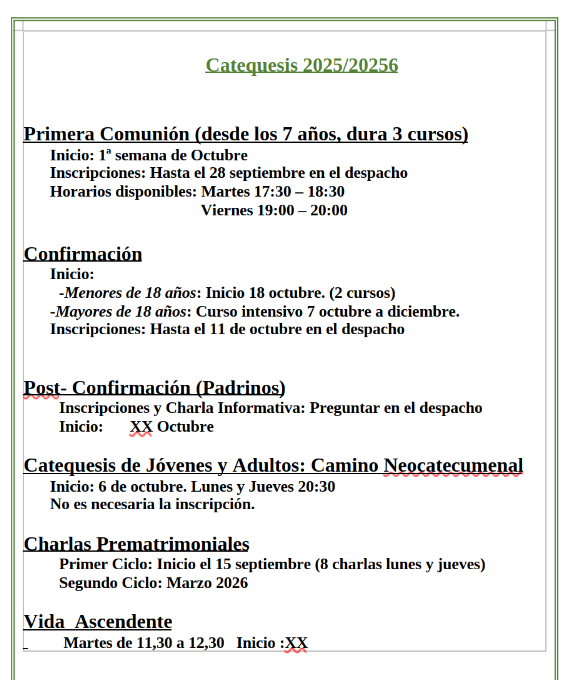 Catequesis 2025/20256

Primera Comunión (desde los 7 años, dura 3 cursos)
Inicio: 1ª semana de Octubre
Inscripciones: Hasta el 28 septiembre en el despacho
Horarios disponibles: Martes 17:30 – 18:30
Viernes 19:00 – 20:00

Confirmación
Inicio:
-Menores de 18 años: Inicio 18 octubre. (2 cursos)
-Mayores de 18 años: Curso intensivo 7 octubre a diciembre.
Inscripciones: Hasta el 11 de octubre en el despacho

Post- Confirmación (Padrinos)
Inscripciones y Charla Informativa: Preguntar en el despacho
Inicio: XX Octubre

Catequesis de Jóvenes y Adultos: Camino Neocatecumenal
Inicio: 6 de octubre. Lunes y Jueves 20:30
No es necesaria la inscripción.

Charlas Prematrimoniales
Primer Ciclo: Inicio el 15 septiembre (8 charlas lunes y jueves)
Segundo Ciclo: Marzo 2026

Vida Ascendente
Martes de 11,30 a 12,30 Inicio :XX